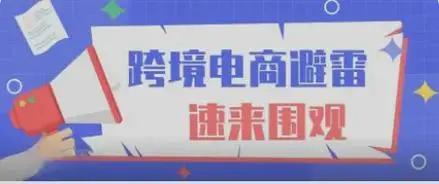 跨境电商避雷
速来围观